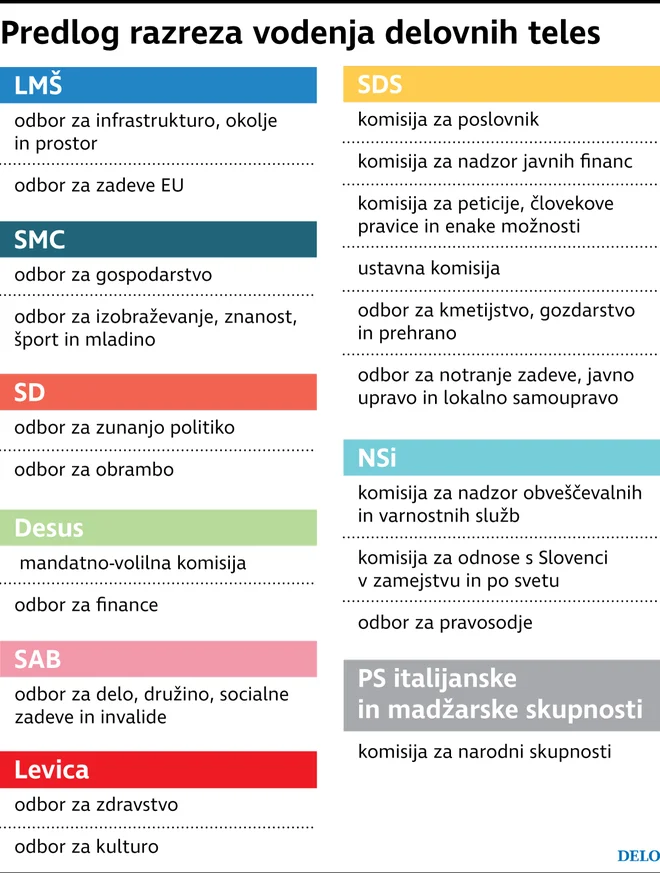 Predlog razreza vodenja delovnih teles

LMŠ

odbor za infrastrukturo, okolje in prostor

odbor za zadeve EU

SMC

odbor za gospodarstvo

odbor za izobraževanje, znanost, šport in mladino

SD

odbor za zunanjo politiko

odbor za obrambo

Desus

mandatno-volilna komisija

odbor za finance

SAB

odbor za delo, družino, socialne zadeve in invalide

Levica

odbor za zdravstvo

odbor za kulturo

SDS

komisija za poslovnik

komisija za nadzor javnih financ

komisija za peticije, človekove pravice in enake možnosti

ustavna komisija

odbor za kmetijstvo, gozdarstvo in prehrano

odbor za notranje zadeve, javno upravo in lokalno samoupravo

NSi

komisija za nadzor obveščevalnih in varnostnih služb

komisija za odnose s Slovenci v zamejstvu in po svetu

odbor za pravosodje

PS italijanske in madžarske skupnosti

komisija za narodni skupnosti

DELO